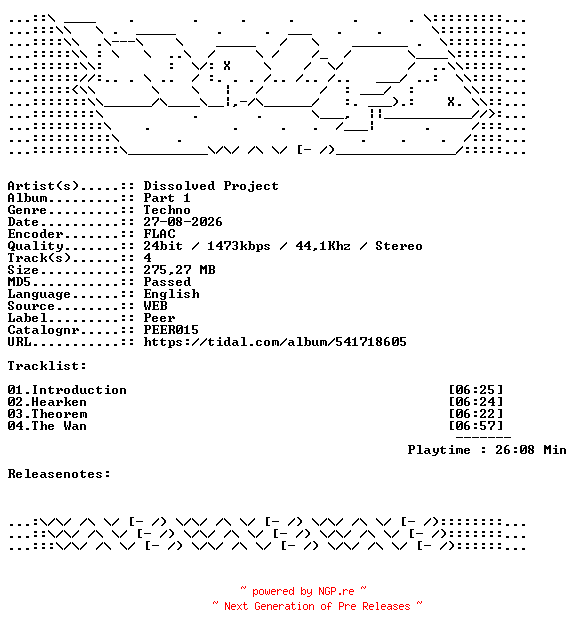 Artist(s).....:: Dissolved Project
Album.........:: Part 1
Genre.........:: Techno
Date..........:: 27-08-2026
Encoder.......:: FLAC
Quality.......:: 24bit / 1473kbps / 44,1Khz / Stereo
Track(s)......:: 4
Size..........:: 275,27 MB
MD5...........:: Passed
Language......:: English
Source........:: WEB
Label.........:: Peer
Catalognr.....:: PEER015
URL...........:: https://tidal.com/album/541718605

Tracklist:

01.Introduction [06:25]
02.Hearken [06:24]
03.Theorem [06:22]
04.The Wan [06:57]
-------
Playtime : 26:08 Min

Releasenotes:

~ powered by NGP.re ~
~ Next Generation of Pre Releases ~